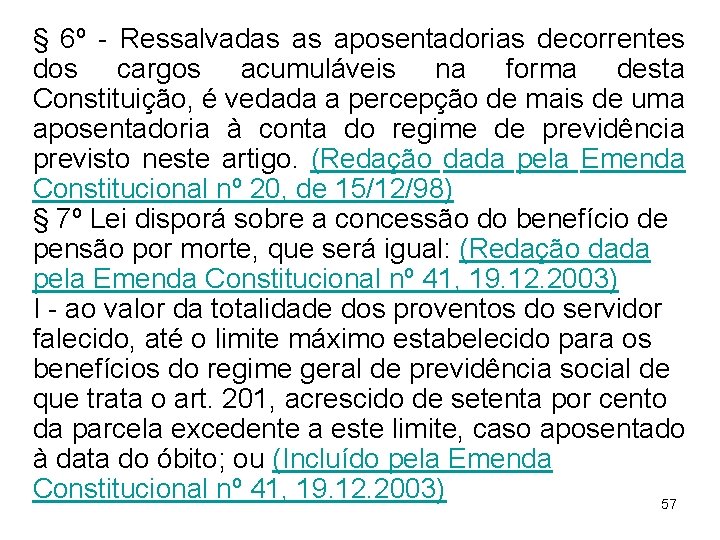 § 6º - Ressalvadas as aposentadorias decorrentes dos cargos acumuláveis na forma desta Constituição, é vedada a percepção de mais de uma aposentadoria à conta do regime de previdência previsto neste artigo. (Redação dada pela Emenda Constitucional nº 20, de 15/12/98)
§ 7º Lei disporá sobre a concessão do benefício de pensão por morte, que será igual: (Redação dada pela Emenda Constitucional nº 41, 19.12.2003)
I - ao valor da totalidade dos proventos do servidor falecido, até o limite máximo estabelecido para os benefícios do regime geral de previdência social de que trata o art. 201, acrescido de setenta por cento da parcela excedente a este limite, caso aposentado à data do óbito; ou (Incluído pela Emenda Constitucional nº 41, 19.12.2003)

57